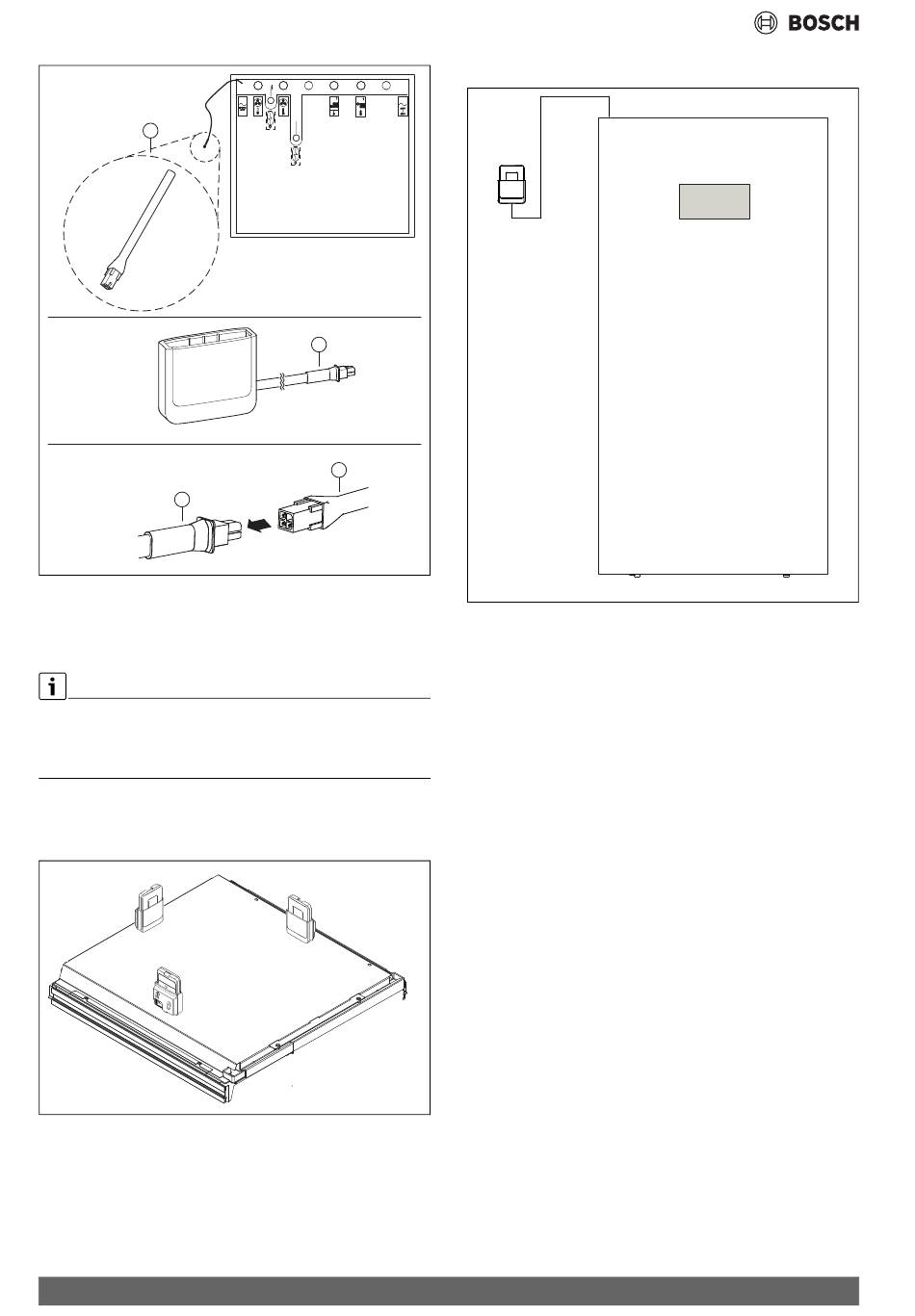 BOSCH